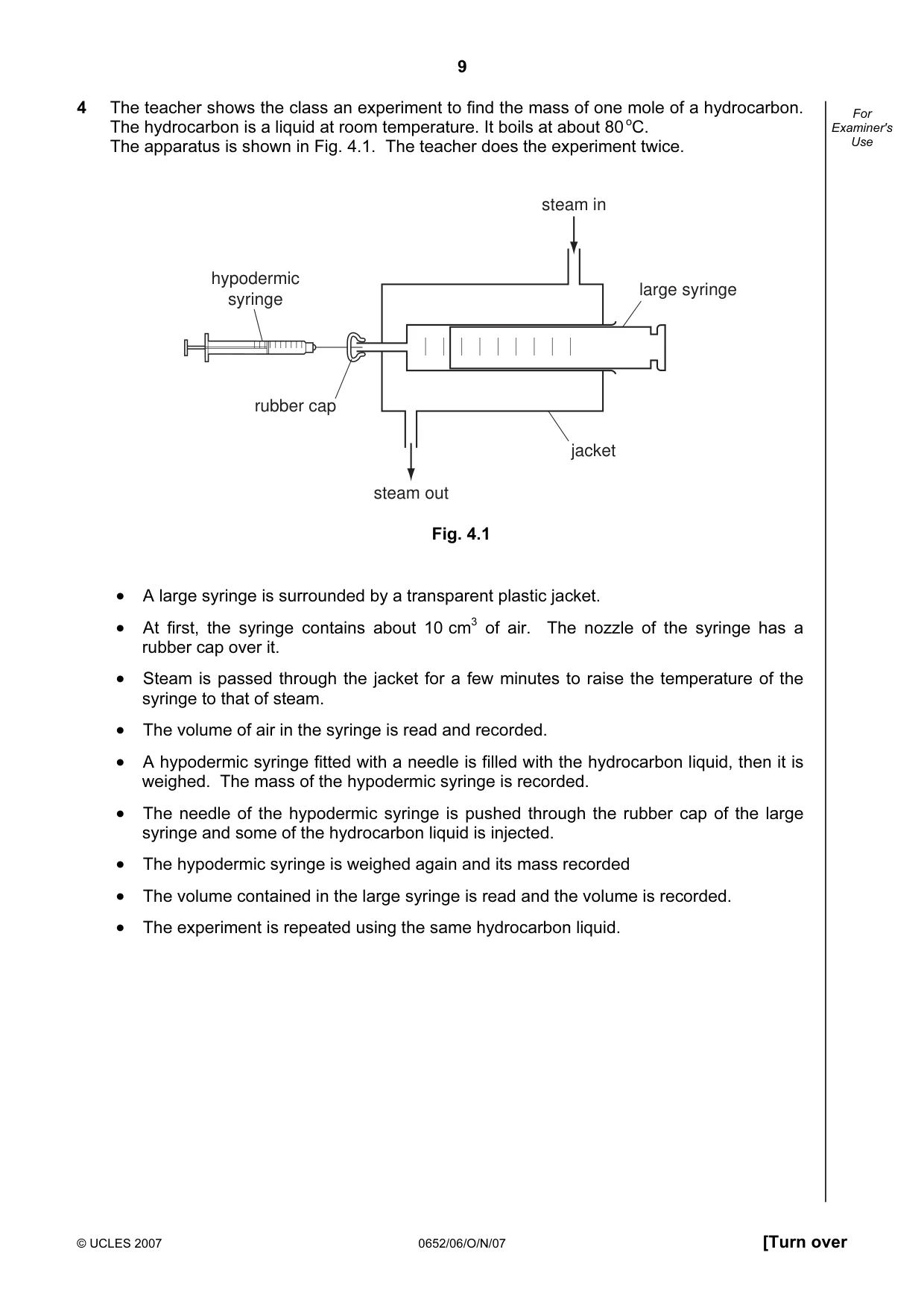 9

For Examiner's Use

4 The teacher shows the class an experiment to find the mass of one mole of a hydrocarbon. The hydrocarbon is a liquid at room temperature. It boils at about 80 °C. The apparatus is shown in Fig. 4.1. The teacher does the experiment twice.

steam in

hypodermic syringe

large syringe

rubber cap

jacket

steam out

Fig. 4.1

• A large syringe is surrounded by a transparent plastic jacket.

• At first, the syringe contains about 10 $cm^3$ of air. The nozzle of the syringe has a rubber cap over it.

• Steam is passed through the jacket for a few minutes to raise the temperature of the syringe to that of steam.

• The volume of air in the syringe is read and recorded.

• A hypodermic syringe fitted with a needle is filled with the hydrocarbon liquid, then it is weighed. The mass of the hypodermic syringe is recorded.

• The needle of the hypodermic syringe is pushed through the rubber cap of the large syringe and some of the hydrocarbon liquid is injected.

• The hypodermic syringe is weighed again and its mass recorded

• The volume contained in the large syringe is read and the volume is recorded.

• The experiment is repeated using the same hydrocarbon liquid.

© UCLES 2007 0652/06/O/N/07 [Turn over